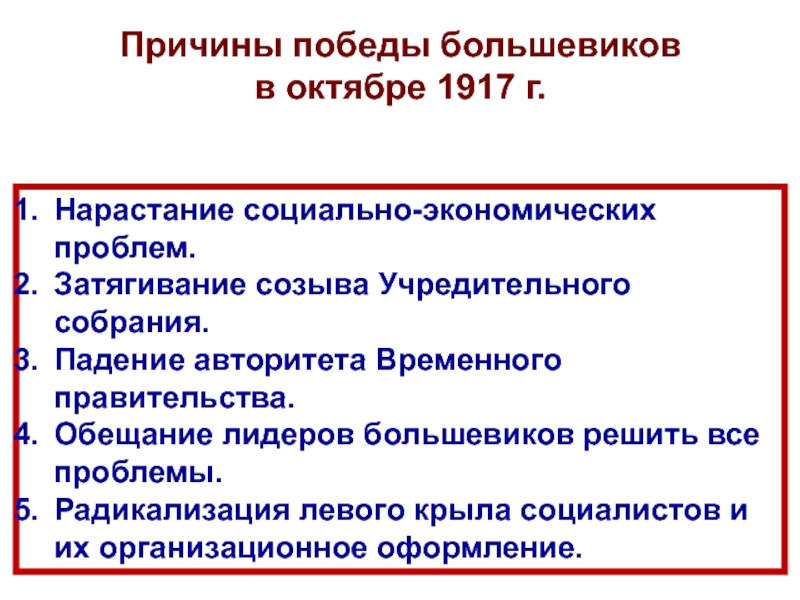 Причины победы большевиков
в октябре 1917 г.

1. Нарастание социально-экономических проблем.
2. Затягивание созыва Учредительного собрания.
3. Падение авторитета Временного правительства.
4. Обещание лидеров большевиков решить все проблемы.
5. Радикализация левого крыла социалистов и их организационное оформление.